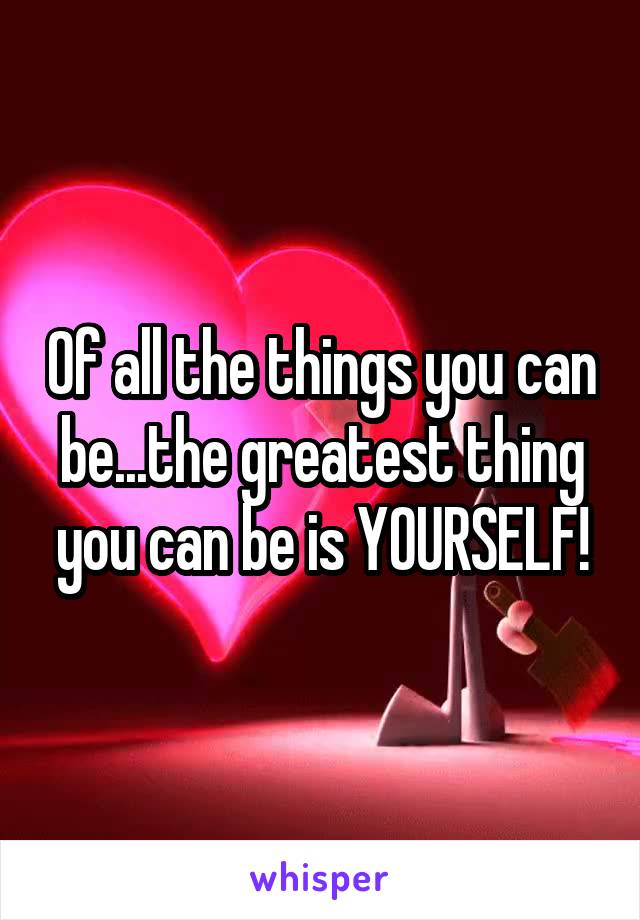 Of all the things you can be...the greatest thing you can be is YOURSELF!

whisper